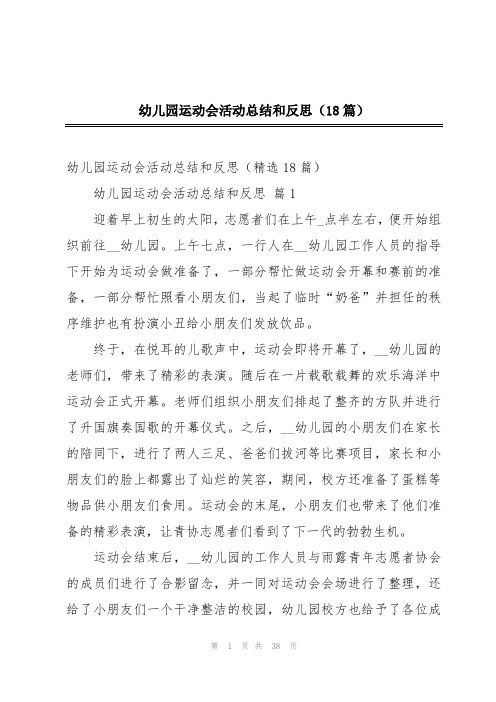 幼儿园运动会活动总结和反思（18篇）

幼儿园运动会活动总结和反思（精选18篇）

幼儿园运动会活动总结和反思 篇1

迎着早上初生的太阳，志愿者们在上午_点半左右，便开始组织前往__幼儿园。上午七点，一行人在__幼儿园工作人员的指导下开始为运动会做准备了，一部分帮忙做运动会开幕和赛前的准备，一部分帮忙照看小朋友们，当起了临时“奶爸”并担任的秩序维护也有扮演小丑给小朋友们发放饮品。

终于，在悦耳的儿歌声中，运动会即将开幕了，__幼儿园的老师们，带来了精彩的表演。随后在一片载歌载舞的欢乐海洋中运动会正式开幕。老师们组织小朋友们排起了整齐的方队并进行了升国旗奏国歌的开幕仪式。之后，__幼儿园的小朋友们在家长的陪同下，进行了两人三足、爸爸们拔河等比赛项目，家长和小朋友们的脸上都露出了灿烂的笑容，期间，校方还准备了蛋糕等物品供小朋友们食用。运动会的末尾，小朋友们也带来了他们准备的精彩表演，让青协志愿者们看到了下一代的勃勃生机。

运动会结束后，__幼儿园的工作人员与雨露青年志愿者协会的成员们进行了合影留念，并一同对运动会会场进行了整理，还给了小朋友们一个干净整洁的校园，幼儿园校方也给予了各位成

第 1 页 共 38 页